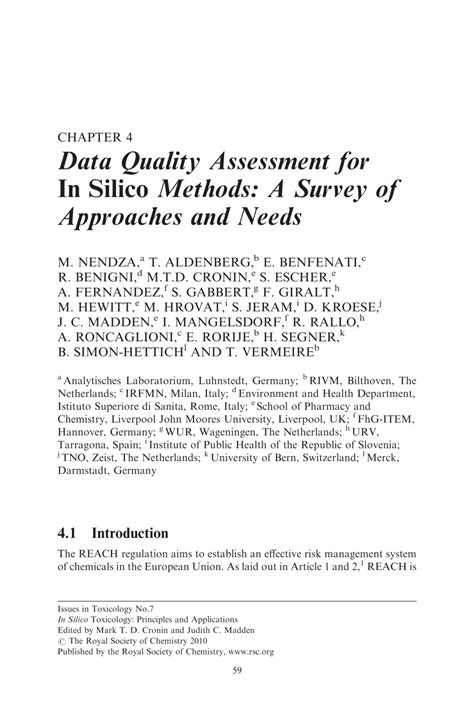 CHAPTER 4
Data Quality Assessment for In Silico Methods: A Survey of Approaches and Needs

M. NENDZA,$^a$ T. ALDENBERG,$^b$ E. BENFENATI,$^c$ R. BENIGNI,$^d$ M.T.D. CRONIN,$^e$ S. ESCHER,$^e$ A. FERNANDEZ,$^f$ S. GABBERT,$^g$ F. GIRALT,$^h$ M. HEWITT,$^e$ M. HROVAT,$^i$ S. JERAM,$^i$ D. KROESE,$^j$ J. C. MADDEN,$^e$ I. MANGELSDORF,$^f$ R. RALLO,$^h$ A. RONCAGLIONI,$^c$ E. RORIJE,$^b$ H. SEGNER,$^k$ B. SIMON-HETTICH$^l$ AND T. VERMEIRE$^b$

$^a$ Analytisches Laboratorium, Luhnstedt, Germany; $^b$ RIVM, Bilthoven, The Netherlands; $^c$ IRFMN, Milan, Italy; $^d$ Environment and Health Department, Istituto Superiore di Sanita, Rome, Italy; $^e$ School of Pharmacy and Chemistry, Liverpool John Moores University, Liverpool, UK; $^f$ FhG-ITEM, Hannover, Germany; $^g$ WUR, Wageningen, The Netherlands; $^h$ URV, Tarragona, Spain; $^i$ Institute of Public Health of the Republic of Slovenia; $^j$ TNO, Zeist, The Netherlands; $^k$ University of Bern, Switzerland; $^l$ Merck, Darmstadt, Germany

4.1 Introduction

The REACH regulation aims to establish an effective risk management system of chemicals in the European Union. As laid out in Article 1 and 2,$^1$ REACH is

Issues in Toxicology No.7
In Silico Toxicology: Principles and Applications
Edited by Mark T. D. Cronin and Judith C. Madden
© The Royal Society of Chemistry 2010
Published by the Royal Society of Chemistry, www.rsc.org

59